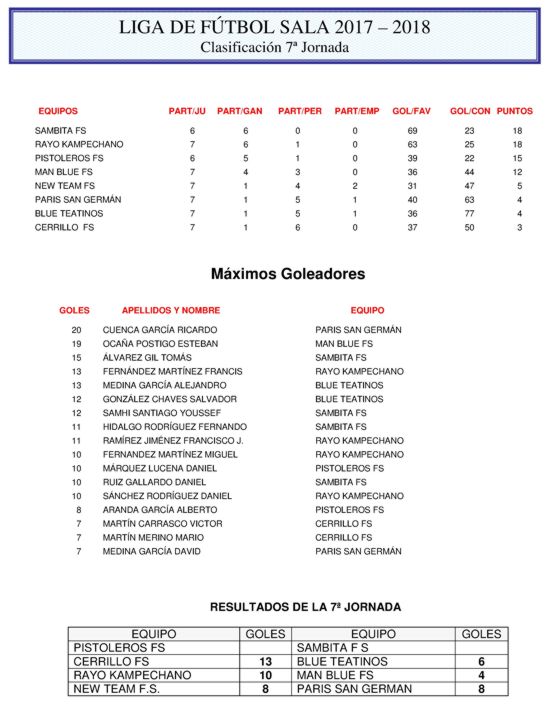 LIGA DE FÚTBOL SALA 2017 – 2018
Clasificación 7ª Jornada

| EQUIPOS | PART/JU | PART/GAN | PART/PER | PART/EMP | GOL/FAV | GOL/CON | PUNTOS |
|---|---|---|---|---|---|---|---|
| SAMBITA FS | 6 | 6 | 0 | 0 | 69 | 23 | 18 |
| RAYO KAMPECHANO | 7 | 6 | 1 | 0 | 63 | 25 | 18 |
| PISTOLEROS FS | 6 | 5 | 1 | 0 | 39 | 22 | 15 |
| MAN BLUE FS | 7 | 4 | 3 | 0 | 36 | 44 | 12 |
| NEW TEAM FS | 7 | 1 | 4 | 2 | 31 | 47 | 5 |
| PARIS SAN GERMÁN | 7 | 1 | 5 | 1 | 40 | 63 | 4 |
| BLUE TEATINOS | 7 | 1 | 5 | 1 | 36 | 77 | 4 |
| CERRILLO FS | 7 | 1 | 6 | 0 | 37 | 50 | 3 |

Máximos Goleadores

| GOLES | APELLIDOS Y NOMBRE | EQUIPO |
|---|---|---|
| 20 | CUENCA GARCÍA RICARDO | PARIS SAN GERMÁN |
| 19 | OCAÑA POSTIGO ESTEBAN | MAN BLUE FS |
| 15 | ÁLVAREZ GIL TOMÁS | SAMBITA FS |
| 13 | FERNÁNDEZ MARTÍNEZ FRANCIS | RAYO KAMPECHANO |
| 13 | MEDINA GARCÍA ALEJANDRO | BLUE TEATINOS |
| 12 | GONZÁLEZ CHAVES SALVADOR | BLUE TEATINOS |
| 12 | SAMHI SANTIAGO YOUSSEF | SAMBITA FS |
| 11 | HIDALGO RODRÍGUEZ FERNANDO | SAMBITA FS |
| 11 | RAMÍREZ JIMÉNEZ FRANCISCO J. | RAYO KAMPECHANO |
| 10 | FERNANDEZ MARTÍNEZ MIGUEL | RAYO KAMPECHANO |
| 10 | MÁRQUEZ LUCENA DANIEL | PISTOLEROS FS |
| 10 | RUIZ GALLARDO DANIEL | SAMBITA FS |
| 10 | SÁNCHEZ RODRÍGUEZ DANIEL | RAYO KAMPECHANO |
| 8 | ARANDA GARCÍA ALBERTO | PISTOLEROS FS |
| 7 | MARTÍN CARRASCO VICTOR | CERRILLO FS |
| 7 | MARTÍN MERINO MARIO | CERRILLO FS |
| 7 | MEDINA GARCÍA DAVID | PARIS SAN GERMÁN |

RESULTADOS DE LA 7ª JORNADA

| EQUIPO | GOLES | EQUIPO | GOLES |
|---|---|---|---|
| PISTOLEROS FS | | SAMBITA F S | |
| CERRILLO FS | 13 | BLUE TEATINOS | 6 |
| RAYO KAMPECHANO | 10 | MAN BLUE FS | 4 |
| NEW TEAM F.S. | 8 | PARIS SAN GERMAN | 8 |